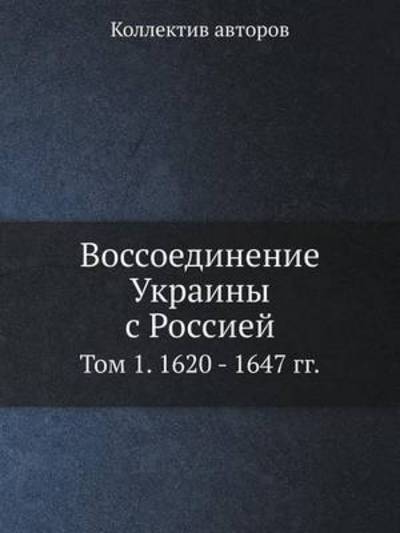 Коллектив авторов

Воссоединение Украины с Россией

Том 1. 1620 - 1647 гг.